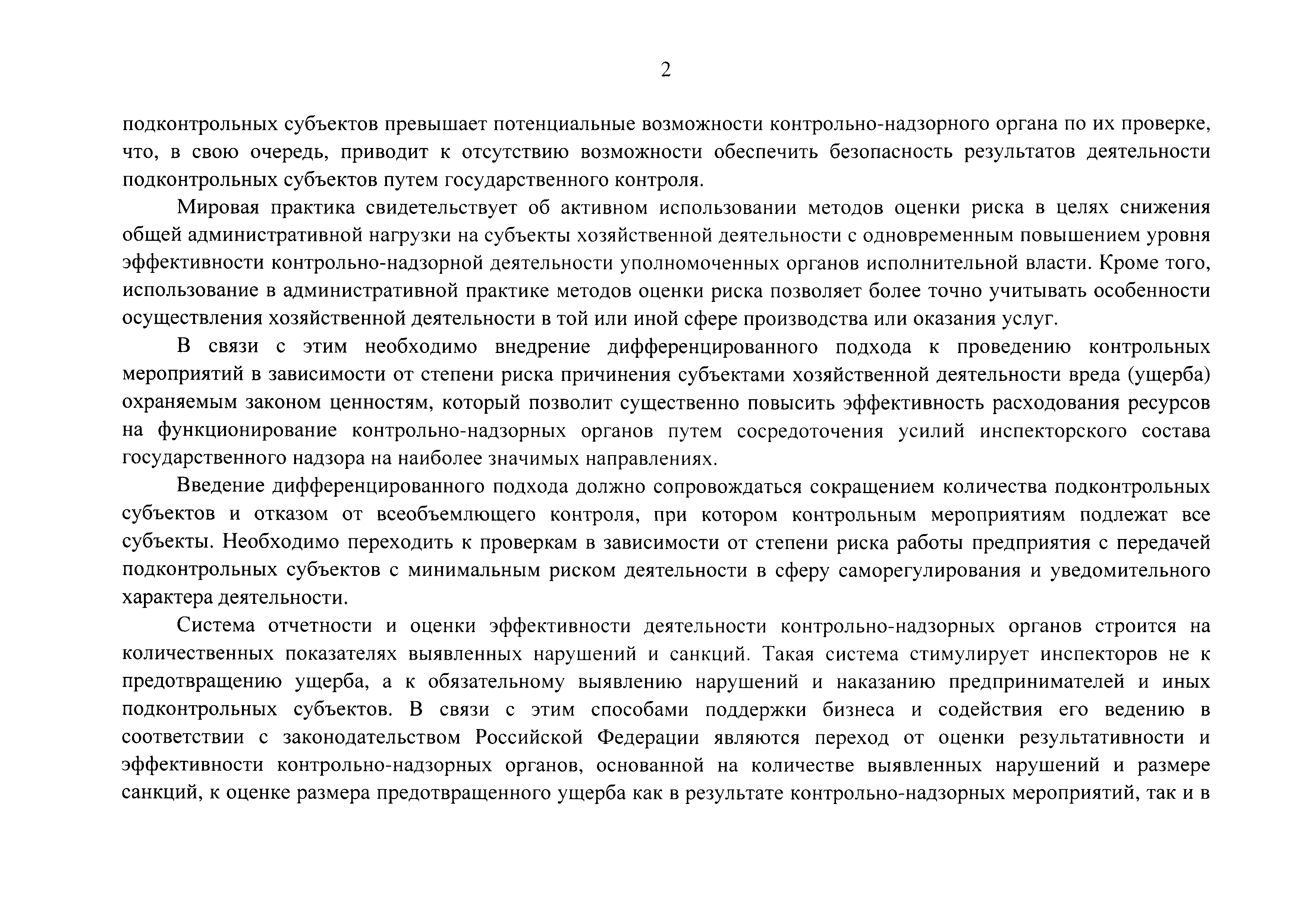 2

подконтрольных субъектов превышает потенциальные возможности контрольно-надзорного органа по их проверке, что, в свою очередь, приводит к отсутствию возможности обеспечить безопасность результатов деятельности подконтрольных субъектов путем государственного контроля.

Мировая практика свидетельствует об активном использовании методов оценки риска в целях снижения общей административной нагрузки на субъекты хозяйственной деятельности с одновременным повышением уровня эффективности контрольно-надзорной деятельности уполномоченных органов исполнительной власти. Кроме того, использование в административной практике методов оценки риска позволяет более точно учитывать особенности осуществления хозяйственной деятельности в той или иной сфере производства или оказания услуг.

В связи с этим необходимо внедрение дифференцированного подхода к проведению контрольных мероприятий в зависимости от степени риска причинения субъектами хозяйственной деятельности вреда (ущерба) охраняемым законом ценностям, который позволит существенно повысить эффективность расходования ресурсов на функционирование контрольно-надзорных органов путем сосредоточения усилий инспекторского состава государственного надзора на наиболее значимых направлениях.

Введение дифференцированного подхода должно сопровождаться сокращением количества подконтрольных субъектов и отказом от всеобъемлющего контроля, при котором контрольным мероприятиям подлежат все субъекты. Необходимо переходить к проверкам в зависимости от степени риска работы предприятия с передачей подконтрольных субъектов с минимальным риском деятельности в сферу саморегулирования и уведомительного характера деятельности.

Система отчетности и оценки эффективности деятельности контрольно-надзорных органов строится на количественных показателях выявленных нарушений и санкций. Такая система стимулирует инспекторов не к предотвращению ущерба, а к обязательному выявлению нарушений и наказанию предпринимателей и иных подконтрольных субъектов. В связи с этим способами поддержки бизнеса и содействия его ведению в соответствии с законодательством Российской Федерации являются переход от оценки результативности и эффективности контрольно-надзорных органов, основанной на количестве выявленных нарушений и размере санкций, к оценке размера предотвращенного ущерба как в результате контрольно-надзорных мероприятий, так и в